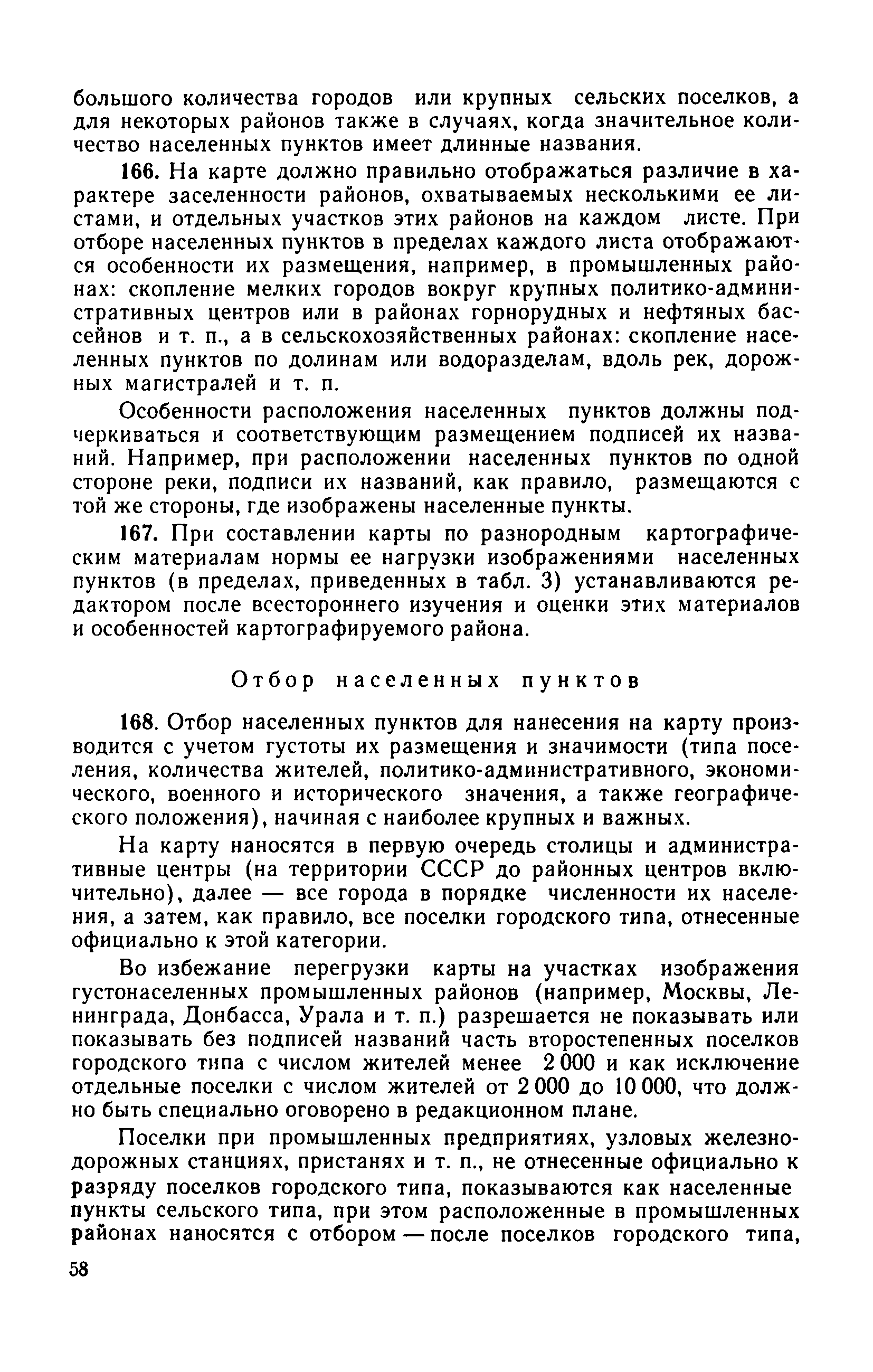 большого количества городов или крупных сельских поселков, а для некоторых районов также в случаях, когда значительное количество населенных пунктов имеет длинные названия.

166. На карте должно правильно отображаться различие в характере заселенности районов, охватываемых несколькими ее листами, и отдельных участков этих районов на каждом листе. При отборе населенных пунктов в пределах каждого листа отображаются особенности их размещения, например, в промышленных районах: скопление мелких городов вокруг крупных политико-административных центров или в районах горнорудных и нефтяных бассейнов и т. п., а в сельскохозяйственных районах: скопление населенных пунктов по долинам или водоразделам, вдоль рек, дорожных магистралей и т. п.

Особенности расположения населенных пунктов должны подчеркиваться и соответствующим размещением подписей их названий. Например, при расположении населенных пунктов по одной стороне реки, подписи их названий, как правило, размещаются с той же стороны, где изображены населенные пункты.

167. При составлении карты по разнородным картографическим материалам нормы ее нагрузки изображениями населенных пунктов (в пределах, приведенных в табл. 3) устанавливаются редактором после всестороннего изучения и оценки этих материалов и особенностей картографируемого района.

Отбор населенных пунктов

168. Отбор населенных пунктов для нанесения на карту производится с учетом густоты их размещения и значимости (типа поселения, количества жителей, политико-административного, экономического, военного и исторического значения, а также географического положения), начиная с наиболее крупных и важных.

На карту наносятся в первую очередь столицы и административные центры (на территории СССР до районных центров включительно), далее — все города в порядке численности их населения, а затем, как правило, все поселки городского типа, отнесенные официально к этой категории.

Во избежание перегрузки карты на участках изображения густонаселенных промышленных районов (например, Москвы, Ленинграда, Донбасса, Урала и т. п.) разрешается не показывать или показывать без подписей названий часть второстепенных поселков городского типа с числом жителей менее 2 000 и как исключение отдельные поселки с числом жителей от 2 000 до 10 000, что должно быть специально оговорено в редакционном плане.

Поселки при промышленных предприятиях, узловых железнодорожных станциях, пристанях и т. п., не отнесенные официально к разряду поселков городского типа, показываются как населенные пункты сельского типа, при этом расположенные в промышленных районах наносятся с отбором — после поселков городского типа,

58